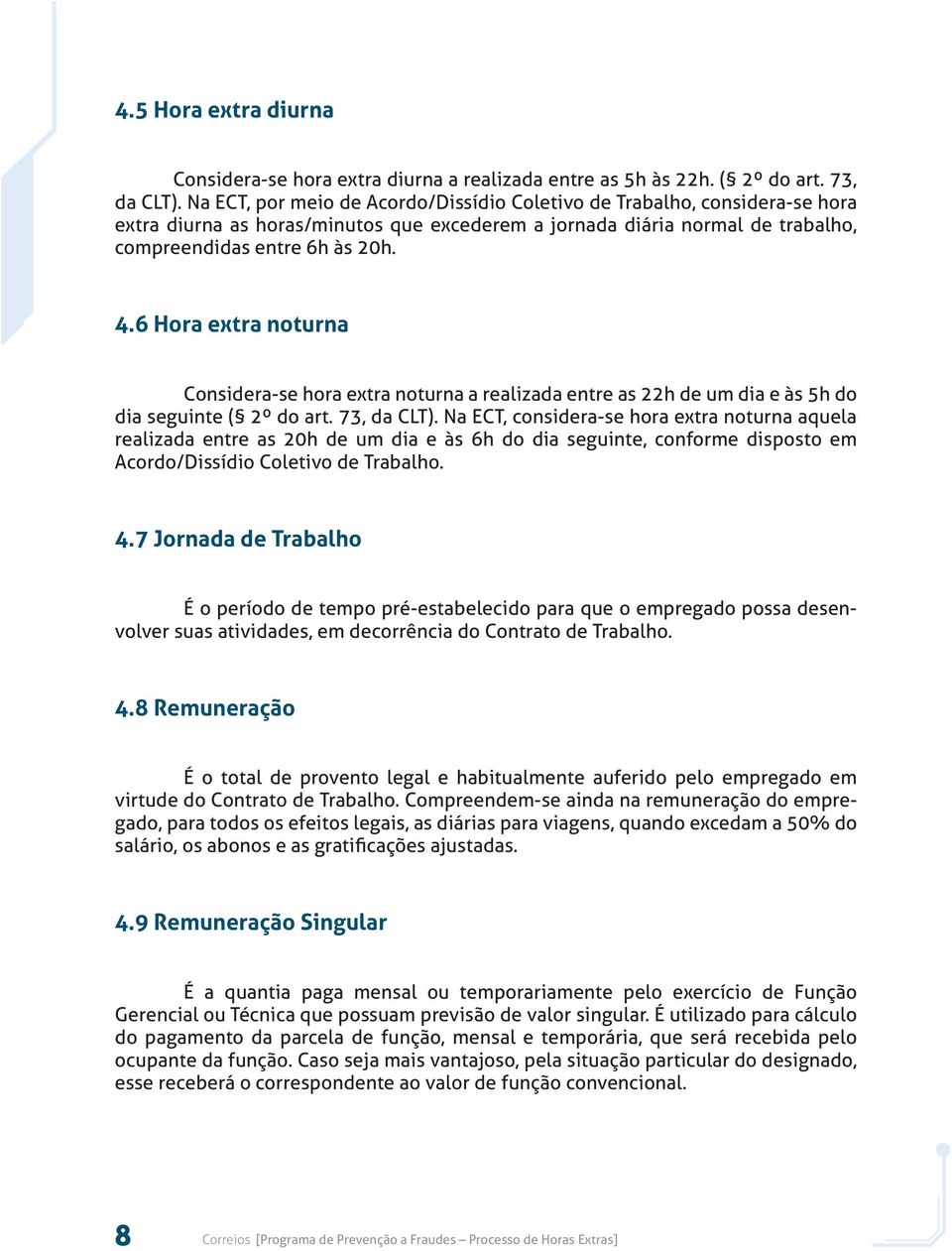 4.5 Hora extra diurna

Considera-se hora extra diurna a realizada entre as 5h às 22h. (§ 2º do art. 73, da CLT). Na ECT, por meio de Acordo/Dissídio Coletivo de Trabalho, considera-se hora extra diurna as horas/minutos que excederem a jornada diária normal de trabalho, compreendidas entre 6h às 20h.

4.6 Hora extra noturna

Considera-se hora extra noturna a realizada entre as 22h de um dia e às 5h do dia seguinte (§ 2º do art. 73, da CLT). Na ECT, considera-se hora extra noturna aquela realizada entre as 20h de um dia e às 6h do dia seguinte, conforme disposto em Acordo/Dissídio Coletivo de Trabalho.

4.7 Jornada de Trabalho

É o período de tempo pré-estabelecido para que o empregado possa desenvolver suas atividades, em decorrência do Contrato de Trabalho.

4.8 Remuneração

É o total de provento legal e habitualmente auferido pelo empregado em virtude do Contrato de Trabalho. Compreendem-se ainda na remuneração do empregado, para todos os efeitos legais, as diárias para viagens, quando excedam a 50% do salário, os abonos e as gratificações ajustadas.

4.9 Remuneração Singular

É a quantia paga mensal ou temporariamente pelo exercício de Função Gerencial ou Técnica que possuam previsão de valor singular. É utilizado para cálculo do pagamento da parcela de função, mensal e temporária, que será recebida pelo ocupante da função. Caso seja mais vantajoso, pela situação particular do designado, esse receberá o correspondente ao valor de função convencional.

8 Correios [Programa de Prevenção a Fraudes – Processo de Horas Extras]